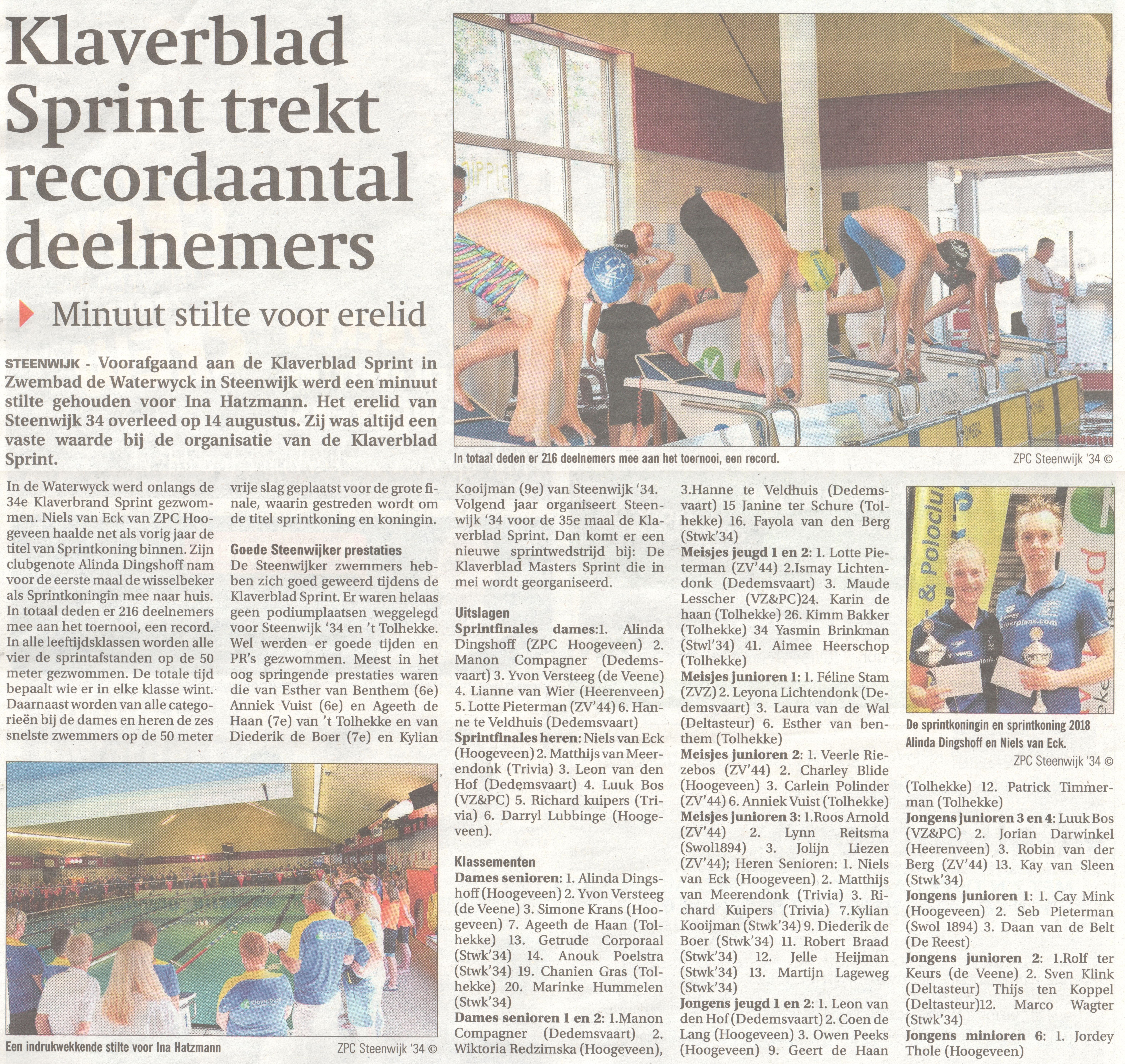 Klaverblad Sprint trekt recordaantal deelnemers

Minuut stilte voor erelid

STEENWIJK - Voorafgaand aan de Klaverblad Sprint in Zwembad de Waterwyck in Steenwijk werd een minuut stilte gehouden voor Ina Hatzmann. Het erelid van Steenwijk 34 overleed op 14 augustus. Zij was altijd een vaste waarde bij de organisatie van de Klaverblad Sprint.

In totaal deden er 216 deelnemers mee aan het toernooi, een record. ZPC Steenwijk '34 ©

In de Waterwyck werd onlangs de 34e Klaverbrand Sprint gezwommen. Niels van Eck van ZPC Hoogeveen haalde net als vorig jaar de titel van Sprintkoning binnen. Zijn clubgenote Alinda Dingshoff nam voor de eerste maal de wisselbeker als Sprintkoningin mee naar huis. In totaal deden er 216 deelnemers mee aan het toernooi, een record. In alle leeftijdsklassen worden alle vier de sprintafstanden op de 50 meter gezwommen. De totale tijd bepaalt wie er in elke klasse wint. Daarnaast worden van alle categorieën bij de dames en heren de zes snelste zwemmers op de 50 meter vrije slag geplaatst voor de grote finale, waarin gestreden wordt om de titel sprintkoning en koningin.

Goede Steenwijker prestaties
De Steenwijker zwemmers hebben zich goed geweerd tijdens de Klaverblad Sprint. Er waren helaas geen podiumplaatsen weggelegd voor Steenwijk '34 en 't Tolhekke. Wel werden er goede tijden en PR's gezwommen. Meest in het oog springende prestaties waren die van Esther van Benthem (6e) Anniek Vuist (6e) en Ageeth de Haan (7e) van 't Tolhekke en van Diederik de Boer (7e) en Kylian Kooijman (9e) van Steenwijk '34. Volgend jaar organiseert Steenwijk '34 voor de 35e maal de Klaverblad Sprint. Dan komt er een nieuwe sprintwedstrijd bij: De Klaverblad Masters Sprint die in mei wordt georganiseerd.

Uitslagen
Sprintfinales dames:1. Alinda Dingshoff (ZPC Hoogeveen) 2. Manon Compagner (Dedemsvaart) 3. Yvon Versteeg (de Veene) 4. Lianne van Wier (Heerenveen) 5. Lotte Pieterman (ZV'44) 6. Hanne te Veldhuis (Dedemsvaart)
Sprintfinales heren: Niels van Eck (Hoogeveen) 2. Matthijs van Meerendonk (Trivia) 3. Leon van den Hof (Dedemsvaart) 4. Luuk Bos (VZ&PC) 5. Richard kuipers (Trivia) 6. Darryl Lubbinge (Hoogeveen).

Klassementen
Dames senioren: 1. Alinda Dingshoff (Hoogeveen) 2. Yvon Versteeg (de Veene) 3. Simone Krans (Hoogeveen) 7. Ageeth de Haan (Tolhekke) 13. Getrude Corporaal (Stwk'34) 14. Anouk Poelstra (Stwk'34) 19. Chanien Gras (Tolhekke) 20. Marinke Hummelen (Stwk'34)
Dames senioren 1 en 2: 1.Manon Compagner (Dedemsvaart) 2. Wiktoria Redzimska (Hoogeveen), 3.Hanne te Veldhuis (Dedemsvaart) 15 Janine ter Schure (Tolhekke) 16. Fayola van den Berg (Stwk'34)
Meisjes jeugd 1 en 2: 1. Lotte Pieterman (ZV'44) 2.Ismay Lichtendonk (Dedemsvaart) 3. Maude Lesscher (VZ&PC)24. Karin de haan (Tolhekke) 26. Kimm Bakker (Tolhekke) 34 Yasmin Brinkman (Stwl'34) 41. Aimee Heerschop (Tolhekke)
Meisjes junioren 1: 1. Féline Stam (ZVZ) 2. Leyona Lichtendonk (Dedemsvaart) 3. Laura van de Wal (Deltasteur) 6. Esther van benthem (Tolhekke)
Meisjes junioren 2: 1. Veerle Riezebos (ZV'44) 2. Charley Blide (Hoogeveen) 3. Carlein Polinder (ZV'44) 6. Anniek Vuist (Tolhekke)
Meisjes junioren 3: 1.Roos Arnold (ZV'44) 2. Lynn Reitsma (Swol1894) 3. Jolijn Liezen (ZV'44); Heren Senioren: 1. Niels van Eck (Hoogeveen) 2. Matthijs van Meerendonk (Trivia) 3. Richard Kuipers (Trivia) 7.Kylian Kooijman (Stwk'34) 9. Diederik de Boer (Stwk'34) 11. Robert Braad (Stwk'34) 12. Jelle Heijman (Stwk'34) 13. Martijn Lageweg (Stwk'34)
Jongens jeugd 1 en 2: 1. Leon van den Hof (Dedemsvaart) 2. Coen de Lang (Hoogeveen) 3. Owen Peeks (Hoogeveen) 9. Geert de Haan (Tolhekke) 12. Patrick Timmerman (Tolhekke)
Jongens junioren 3 en 4: Luuk Bos (VZ&PC) 2. Jorian Darwinkel (Heerenveen) 3. Robin van der Berg (ZV'44) 13. Kay van Sleen (Stwk'34)
Jongens junioren 1: 1. Cay Mink (Hoogeveen) 2. Seb Pieterman (Swol 1894) 3. Daan van de Belt (De Reest)
Jongens junioren 2: 1.Rolf ter Keurs (de Veene) 2. Sven Klink (Deltasteur) Thijs ten Koppel (Deltasteur)12. Marco Wagter (Stwk'34)
Jongens minioren 6: 1. Jordey Thole (Hoogeveen)

De sprintkoningin en sprintkoning 2018 Alinda Dingshoff en Niels van Eck. ZPC Steenwijk '34 ©

Een indrukwekkende stilte voor Ina Hatzmann ZPC Steenwijk '34 ©